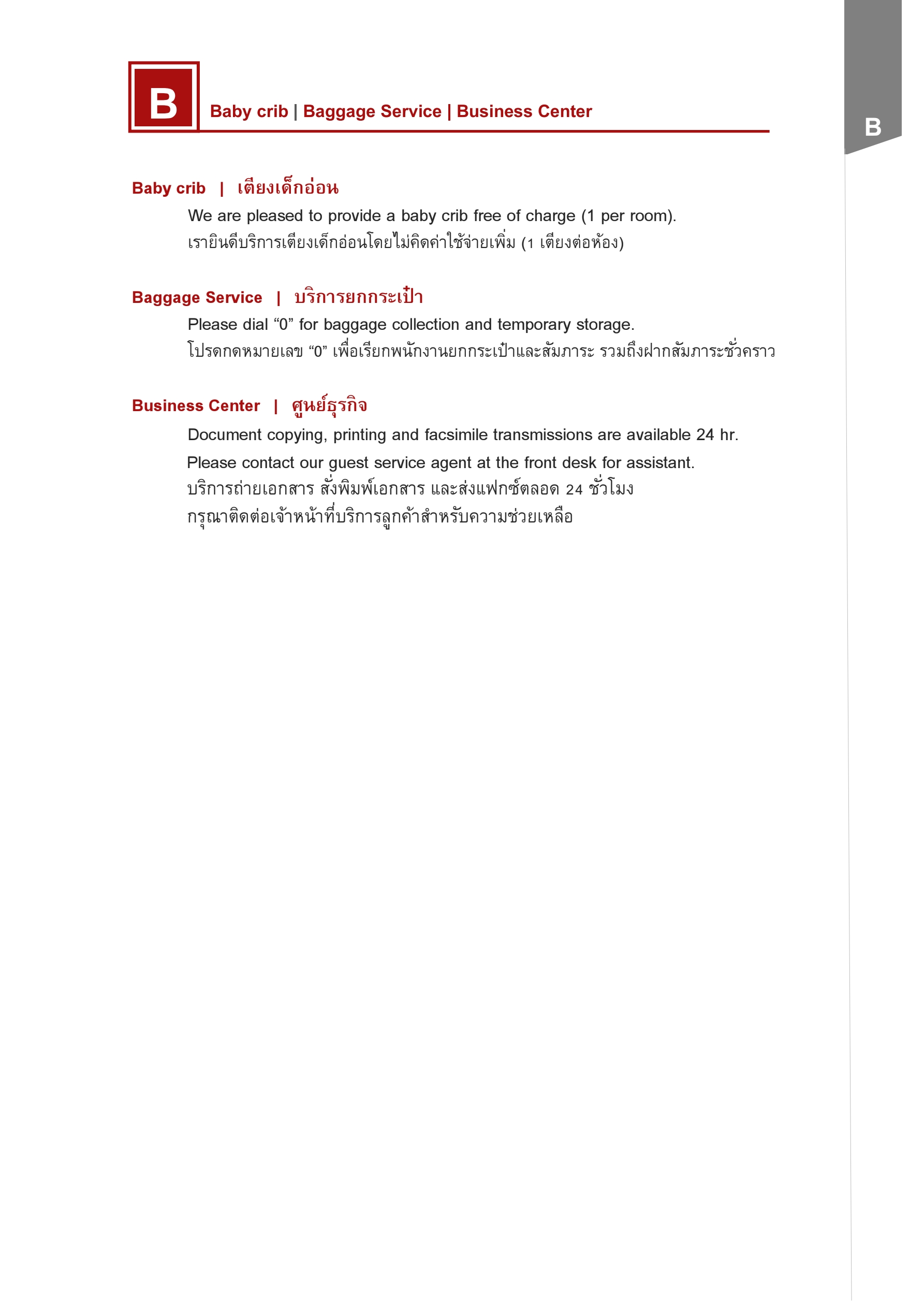 B

Baby crib | Baggage Service | Business Center

B

Baby crib | เตียงเด็กอ่อน

We are pleased to provide a baby crib free of charge (1 per room).
เรายินดีบริการเตียงเด็กอ่อนโดยไม่คิดค่าใช้จ่ายเพิ่ม (1 เตียงต่อห้อง)

Baggage Service | บริการยกกระเป๋า

Please dial “0” for baggage collection and temporary storage.
โปรดกดหมายเลข “0” เพื่อเรียกพนักงานยกกระเป๋าและสัมภาระ รวมถึงฝากสัมภาระชั่วคราว

Business Center | ศูนย์ธุรกิจ

Document copying, printing and facsimile transmissions are available 24 hr.
Please contact our guest service agent at the front desk for assistant.
บริการถ่ายเอกสาร สั่งพิมพ์เอกสาร และส่งแฟกซ์ตลอด 24 ชั่วโมง
กรุณาติดต่อเจ้าหน้าที่บริการลูกค้าสำหรับความช่วยเหลือ